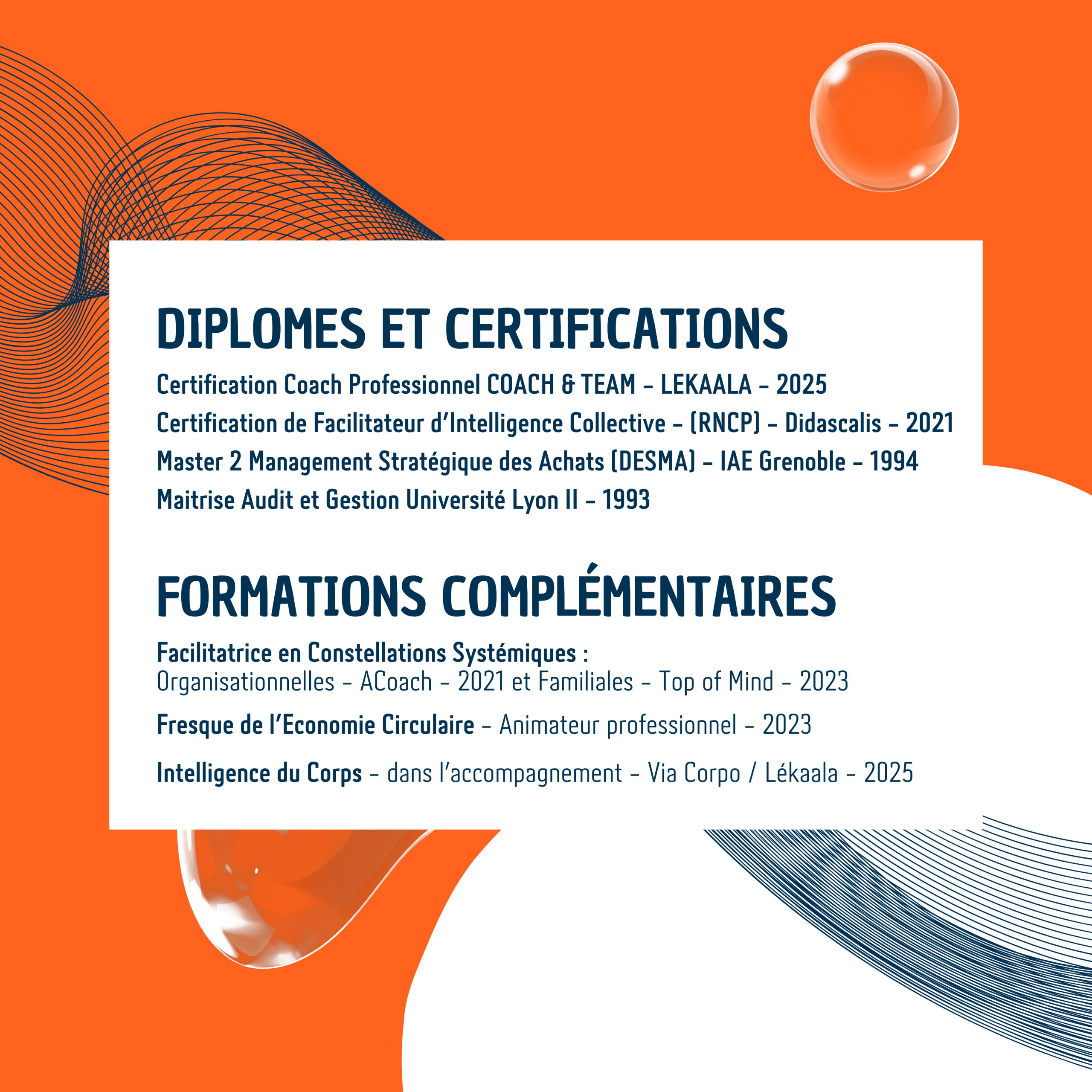 DIPLOMES ET CERTIFICATIONS

Certification Coach Professionnel COACH & TEAM - LEKAALA - 2025

Certification de Facilitateur d'Intelligence Collective - (RNCP) - Didascalis - 2021

Master 2 Management Stratégique des Achats (DESMA) - IAE Grenoble - 1994

Maitrise Audit et Gestion Université Lyon II - 1993

FORMATIONS COMPLÉMENTAIRES

Facilitatrice en Constellations Systémiques :
Organisationnelles - ACoach - 2021 et Familiales - Top of Mind - 2023

Fresque de l'Economie Circulaire - Animateur professionnel - 2023

Intelligence du Corps - dans l'accompagnement - Via Corpo / Lékaala - 2025